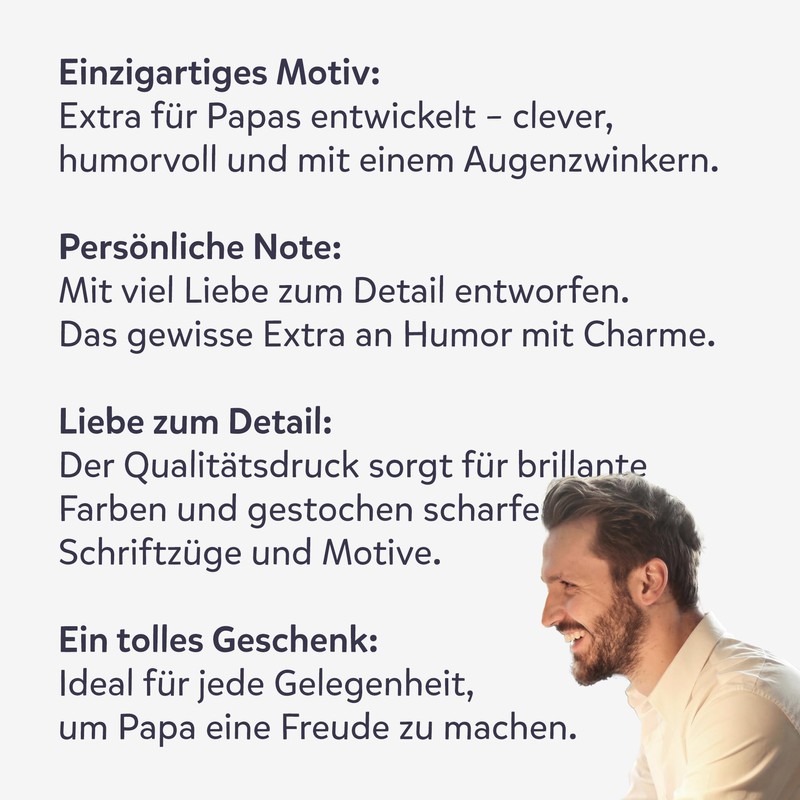 **Einzigartiges Motiv:**
Extra für Papas entwickelt – clever, humorvoll und mit einem Augenzwinkern.

**Persönliche Note:**
Mit viel Liebe zum Detail entworfen. Das gewisse Extra an Humor mit Charme.

**Liebe zum Detail:**
Der Qualitätsdruck sorgt für brillante Farben und gestochen scharfe Schriftzüge und Motive.

**Ein tolles Geschenk:**
Ideal für jede Gelegenheit, um Papa eine Freude zu machen.